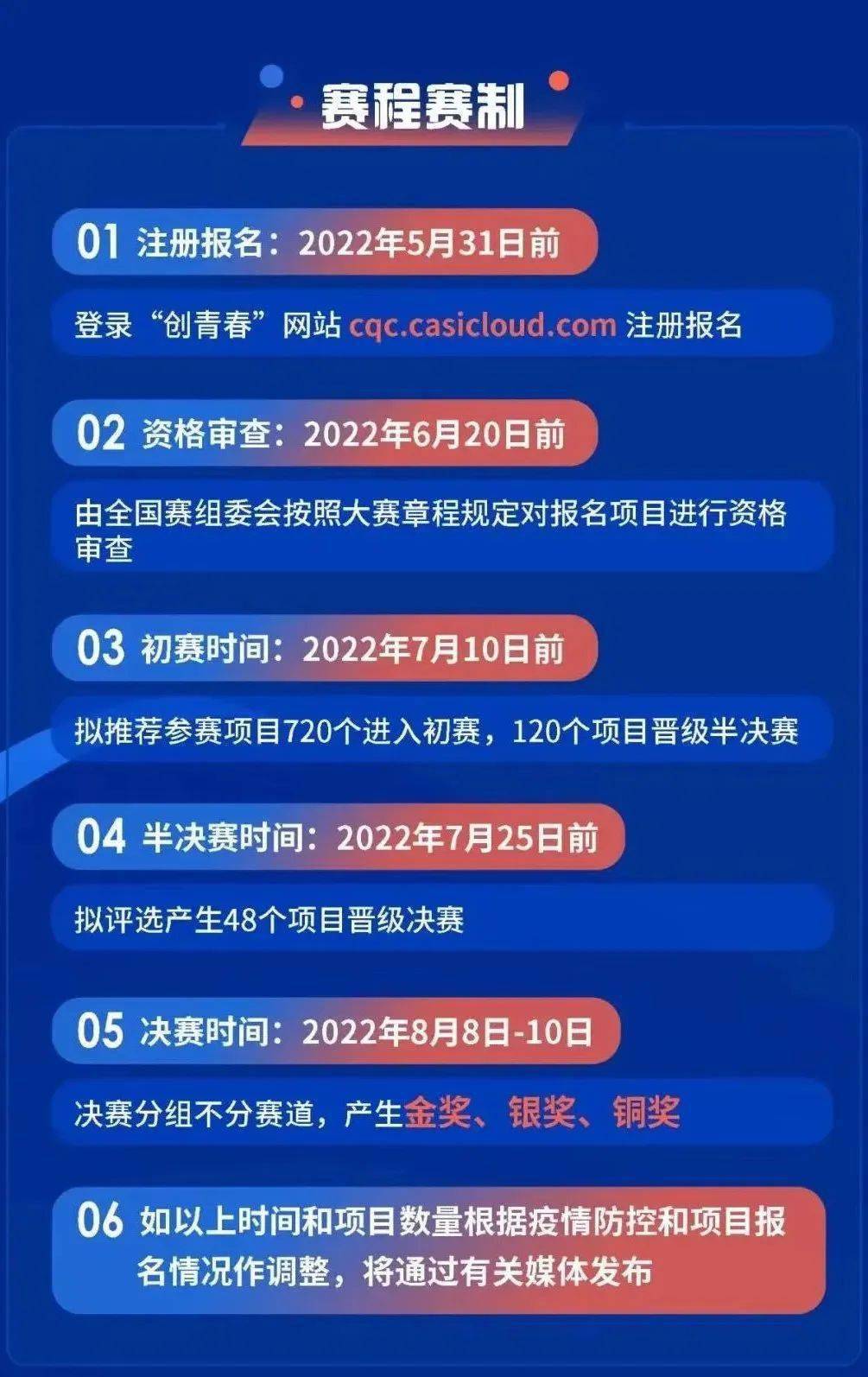 赛程赛制

01 注册报名：2022年5月31日前

登录“创青春”网站 cqc.casicloud.com 注册报名

02 资格审查：2022年6月20日前

由全国赛组委会按照大赛章程规定对报名项目进行资格审查

03 初赛时间：2022年7月10日前

拟推荐参赛项目720个进入初赛，120个项目晋级半决赛

04 半决赛时间：2022年7月25日前

拟评选产生48个项目晋级决赛

05 决赛时间：2022年8月8日-10日

决赛分组不分赛道，产生金奖、银奖、铜奖

06 如以上时间和项目数量根据疫情防控和项目报名情况作调整，将通过有关媒体发布